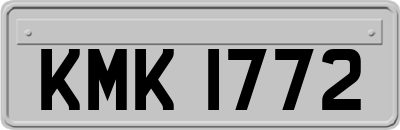 KMK 1772